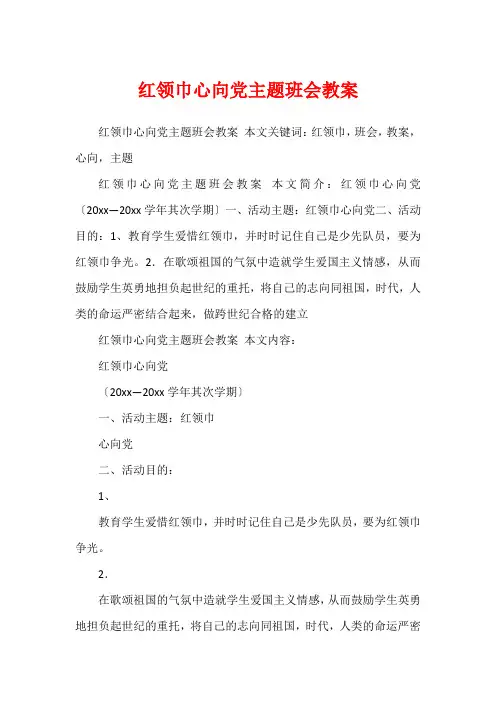 红领巾心向党主题班会教案

红领巾心向党主题班会教案 本文关键词：红领巾，班会，教案，心向，主题

红领巾心向党主题班会教案 本文简介：红领巾心向党〔20xx—20xx学年其次学期〕一、活动主题：红领巾心向党二、活动目的：1、教育学生爱惜红领巾，并时时记住自己是少先队员，要为红领巾争光。2．在歌颂祖国的气氛中造就学生爱国主义情感，从而鼓励学生英勇地担负起世纪的重托，将自己的志向同祖国，时代，人类的命运严密结合起来，做跨世纪合格的建立

红领巾心向党主题班会教案 本文内容：

红领巾心向党

〔20xx—20xx学年其次学期〕

一、活动主题：红领巾

心向党

二、活动目的：

1、

教育学生爱惜红领巾，并时时记住自己是少先队员，要为红领巾争光。

2．

在歌颂祖国的气氛中造就学生爱国主义情感，从而鼓励学生英勇地担负起世纪的重托，将自己的志向同祖国，时代，人类的命运严密